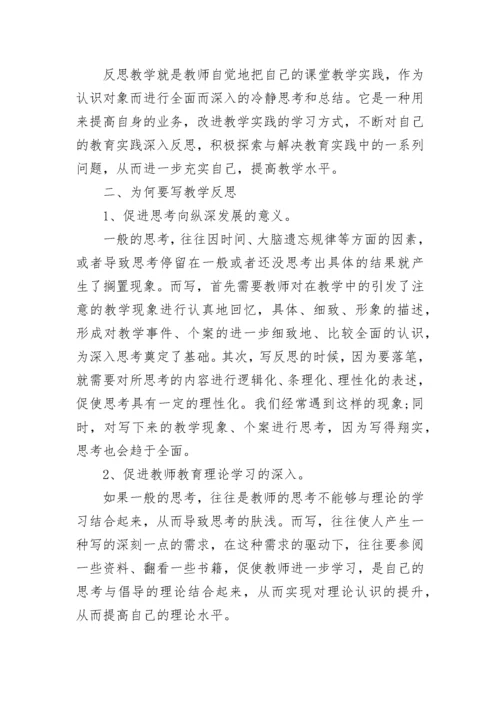 反思教学就是教师自觉地把自己的课堂教学实践，作为认识对象而进行全面而深入的冷静思考和总结。它是一种用来提高自身的业务，改进教学实践的学习方式，不断对自己的教育实践深入反思，积极探索与解决教育实践中的一系列问题，从而进一步充实自己，提高教学水平。

二、为何要写教学反思

1、促进思考向纵深发展的意义。

一般的思考，往往因时间、大脑遗忘规律等方面的因素，或者导致思考停留在一般或者还没思考出具体的结果就产生了搁置现象。而写，首先需要教师对在教学中的引发了注意的教学现象进行认真地回忆，具体、细致、形象的描述，形成对教学事件、个案的进一步细致地、比较全面的认识，为深入思考奠定了基础。其次，写反思的时候，因为要落笔，就需要对所思考的内容进行逻辑化、条理化、理性化的表述，促使思考具有一定的理性化。我们经常遇到这样的现象;同时，对写下来的教学现象、个案进行思考，因为写得翔实，思考也会趋于全面。

2、促进教师教育理论学习的深入。

如果一般的思考，往往是教师的思考不能够与理论的学习结合起来，从而导致思考的肤浅。而写，往往使人产生一种写的深刻一点的需求，在这种需求的驱动下，往往要参阅一些资料、翻看一些书籍，促使教师进一步学习，是自己的思考与倡导的理论结合起来，从而实现对理论认识的提升，从而提高自己的理论水平。